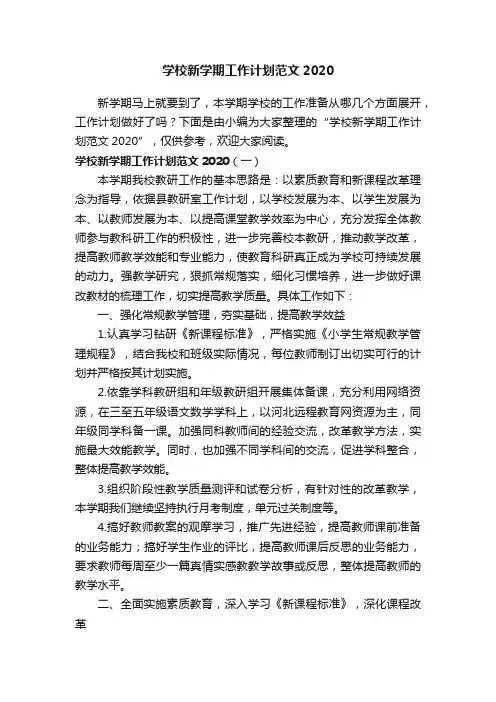 学校新学期工作计划范文 2020

新学期马上就要到了，本学期学校的工作准备从哪几个方面展开，工作计划做好了吗？下面是由小编为大家整理的“学校新学期工作计划范文 2020”，仅供参考，欢迎大家阅读。

学校新学期工作计划范文 2020（一）

本学期我校教研工作的基本思路是：以素质教育和新课程改革理念为指导，依据县教研室工作计划，以学校发展为本、以学生发展为本、以教师发展为本、以提高课堂教学效率为中心，充分发挥全体教师参与教科研工作的积极性，进一步完善校本教研，推动教学改革，提高教师教学效能和专业能力，使教育科研真正成为学校可持续发展的动力。强教学研究，狠抓常规落实，细化习惯培养，进一步做好课改教材的梳理工作，切实提高教学质量。具体工作如下：

一、强化常规教学管理，夯实基础，提高教学效益

1.认真学习钻研《新课程标准》，严格实施《小学生常规教学管理规程》，结合我校和班级实际情况，每位教师制订出切实可行的计划并严格按其计划实施。

2.依靠学科教研组和年级教研组开展集体备课，充分利用网络资源，在三至五年级语文数学学科上，以河北远程教育网资源为主，同年级同学科备一课。加强同科教师间的经验交流，改革教学方法，实施最大效能教学。同时，也加强不同学科间的交流，促进学科整合，整体提高教学效能。

3.组织阶段性教学质量测评和试卷分析，有针对性的改革教学，本学期我们继续坚持执行月考制度，单元过关制度等。

4.搞好教师教案的观摩学习，推广先进经验，提高教师课前准备的业务能力；搞好学生作业的评比，提高教师课后反思的业务能力，要求教师每周至少一篇真情实感教教学故事或反思，整体提高教师的教学水平。

二、全面实施素质教育，深入学习《新课程标准》，深化课程改革